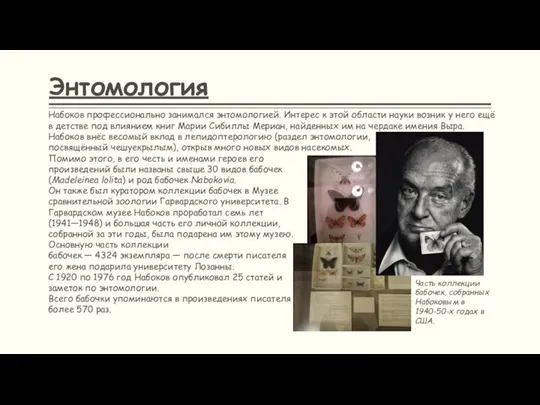 Энтомология

Набоков профессионально занимался энтомологией. Интерес к этой области науки возник у него ещё в детстве под влиянием книг Марии Сибиллы Мериан, найденных им на чердаке имения Выра.
Набоков внёс весомый вклад в лепидоптерологию (раздел энтомологии, посвящённый чешуекрылым), открыв много новых видов насекомых.
Помимо этого, в его честь и именами героев его произведений были названы свыше 30 видов бабочек (Madeleinea lolita) и род бабочек Nabokovia.
Он также был куратором коллекции бабочек в Музее сравнительной зоологии Гарвардского университета. В Гарвардском музее Набоков проработал семь лет (1941—1948) и большая часть его личной коллекции, собранной за эти годы, была подарена им этому музею.
Основную часть коллекции бабочек — 4324 экземпляра — после смерти писателя его жена подарила университету Лозанны.
С 1920 по 1976 год Набоков опубликовал 25 статей и заметок по энтомологии.
Всего бабочки упоминаются в произведениях писателя более 570 раз.

Часть коллекции бабочек, собранных Набоковым в 1940-50-х годах в США.